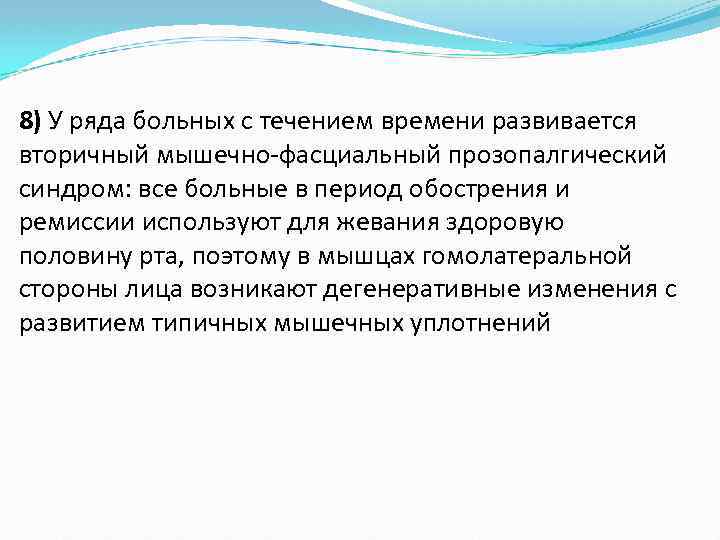 8) У ряда больных с течением времени развивается вторичный мышечно-фасциальный прозопалгический синдром: все больные в период обострения и ремиссии используют для жевания здоровую половину рта, поэтому в мышцах гомолатеральной стороны лица возникают дегенеративные изменения с развитием типичных мышечных уплотнений